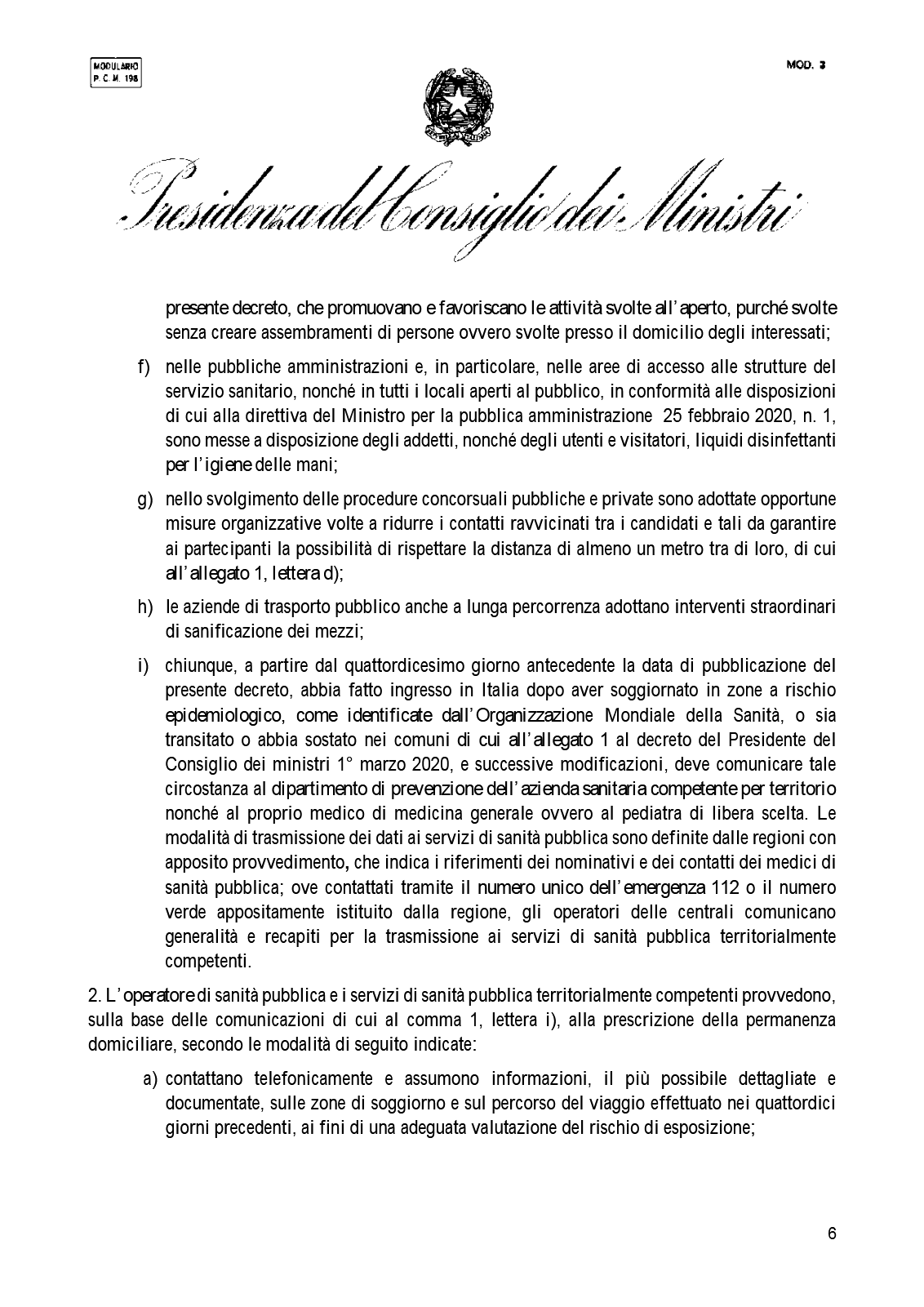 MODULARIO
P. C. M. 198

MOD. 3

Presidenza del Consiglio dei Ministri

presente decreto, che promuovano e favoriscano le attività svolte all'aperto, purché svolte senza creare assembramenti di persone ovvero svolte presso il domicilio degli interessati;

f) nelle pubbliche amministrazioni e, in particolare, nelle aree di accesso alle strutture del servizio sanitario, nonché in tutti i locali aperti al pubblico, in conformità alle disposizioni di cui alla direttiva del Ministro per la pubblica amministrazione 25 febbraio 2020, n. 1, sono messe a disposizione degli addetti, nonché degli utenti e visitatori, liquidi disinfettanti per l'igiene delle mani;

g) nello svolgimento delle procedure concorsuali pubbliche e private sono adottate opportune misure organizzative volte a ridurre i contatti ravvicinati tra i candidati e tali da garantire ai partecipanti la possibilità di rispettare la distanza di almeno un metro tra di loro, di cui all'allegato 1, lettera d);

h) le aziende di trasporto pubblico anche a lunga percorrenza adottano interventi straordinari di sanificazione dei mezzi;

i) chiunque, a partire dal quattordicesimo giorno antecedente la data di pubblicazione del presente decreto, abbia fatto ingresso in Italia dopo aver soggiornato in zone a rischio epidemiologico, come identificate dall'Organizzazione Mondiale della Sanità, o sia transitato o abbia sostato nei comuni di cui all'allegato 1 al decreto del Presidente del Consiglio dei ministri 1° marzo 2020, e successive modificazioni, deve comunicare tale circostanza al dipartimento di prevenzione dell'azienda sanitaria competente per territorio nonché al proprio medico di medicina generale ovvero al pediatra di libera scelta. Le modalità di trasmissione dei dati ai servizi di sanità pubblica sono definite dalle regioni con apposito provvedimento, che indica i riferimenti dei nominativi e dei contatti dei medici di sanità pubblica; ove contattati tramite il numero unico dell'emergenza 112 o il numero verde appositamente istituito dalla regione, gli operatori delle centrali comunicano generalità e recapiti per la trasmissione ai servizi di sanità pubblica territorialmente competenti.

2. L'operatore di sanità pubblica e i servizi di sanità pubblica territorialmente competenti provvedono, sulla base delle comunicazioni di cui al comma 1, lettera i), alla prescrizione della permanenza domiciliare, secondo le modalità di seguito indicate:

a) contattano telefonicamente e assumono informazioni, il più possibile dettagliate e documentate, sulle zone di soggiorno e sul percorso del viaggio effettuato nei quattordici giorni precedenti, ai fini di una adeguata valutazione del rischio di esposizione;

6